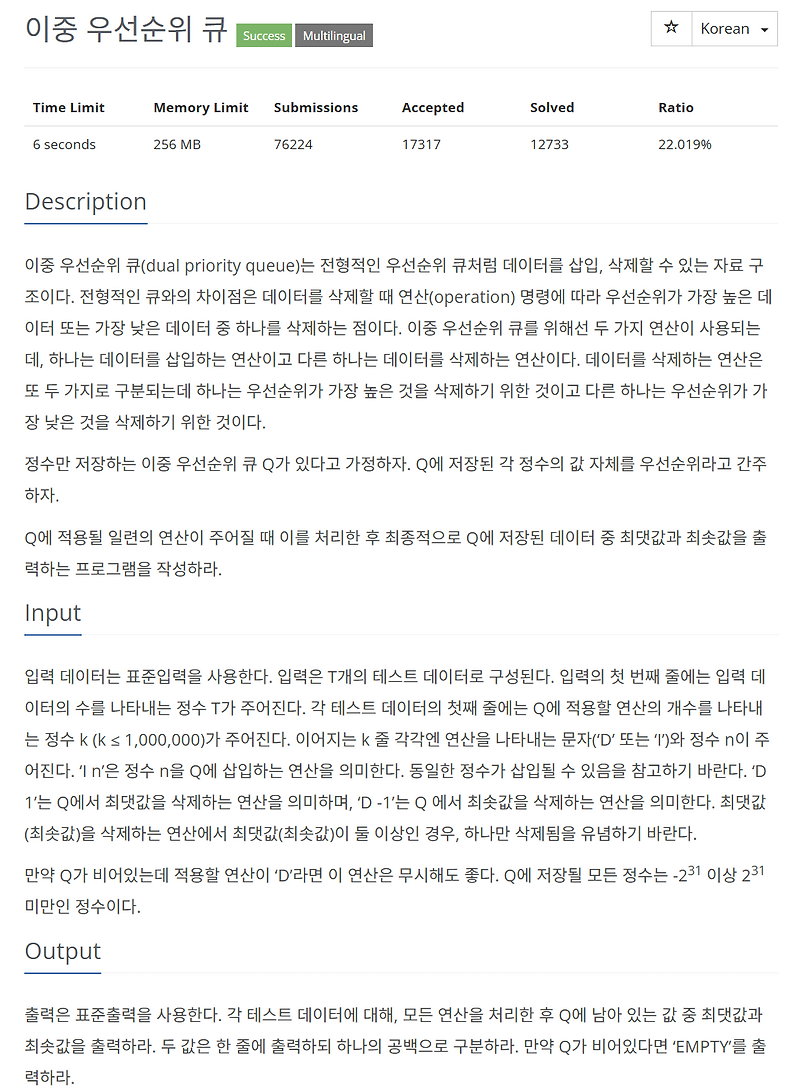 이중 우선순위 큐 Success Multilingual

☆ Korean

| Time Limit | Memory Limit | Submissions | Accepted | Solved | Ratio |
|---|---|---|---|---|---|
| 6 seconds | 256 MB | 76224 | 17317 | 12733 | 22.019% |

Description

이중 우선순위 큐(dual priority queue)는 전형적인 우선순위 큐처럼 데이터를 삽입, 삭제할 수 있는 자료 구조이다. 전형적인 큐와의 차이점은 데이터를 삭제할 때 연산(operation) 명령에 따라 우선순위가 가장 높은 데이터 또는 가장 낮은 데이터 중 하나를 삭제하는 점이다. 이중 우선순위 큐를 위해선 두 가지 연산이 사용되는데, 하나는 데이터를 삽입하는 연산이고 다른 하나는 데이터를 삭제하는 연산이다. 데이터를 삭제하는 연산은 또 두 가지로 구분되는데 하나는 우선순위가 가장 높은 것을 삭제하기 위한 것이고 다른 하나는 우선순위가 가장 낮은 것을 삭제하기 위한 것이다.

정수만 저장하는 이중 우선순위 큐 Q가 있다고 가정하자. Q에 저장된 각 정수의 값 자체를 우선순위라고 간주하자.

Q에 적용될 일련의 연산이 주어질 때 이를 처리한 후 최종적으로 Q에 저장된 데이터 중 최댓값과 최솟값을 출력하는 프로그램을 작성하라.

Input

입력 데이터는 표준입력을 사용한다. 입력은 T개의 테스트 데이터로 구성된다. 입력의 첫 번째 줄에는 입력 데이터의 수를 나타내는 정수 T가 주어진다. 각 테스트 데이터의 첫째 줄에는 Q에 적용할 연산의 개수를 나타내는 정수 k (k ≤ 1,000,000)가 주어진다. 이어지는 k 줄 각각엔 연산을 나타내는 문자('D' 또는 'I')와 정수 n이 주어진다. 'I n'은 정수 n을 Q에 삽입하는 연산을 의미한다. 동일한 정수가 삽입될 수 있음을 참고하기 바란다. 'D 1'는 Q에서 최댓값을 삭제하는 연산을 의미하며, 'D -1'는 Q 에서 최솟값을 삭제하는 연산을 의미한다. 최댓값(최솟값)을 삭제하는 연산에서 최댓값(최솟값)이 둘 이상인 경우, 하나만 삭제됨을 유념하기 바란다.

만약 Q가 비어있는데 적용할 연산이 'D'라면 이 연산은 무시해도 좋다. Q에 저장될 모든 정수는 $-2^{31}$ 이상 $2^{31}$ 미만인 정수이다.

Output

출력은 표준출력을 사용한다. 각 테스트 데이터에 대해, 모든 연산을 처리한 후 Q에 남아 있는 값 중 최댓값과 최솟값을 출력하라. 두 값은 한 줄에 출력하되 하나의 공백으로 구분하라. 만약 Q가 비어있다면 'EMPTY'를 출력하라.